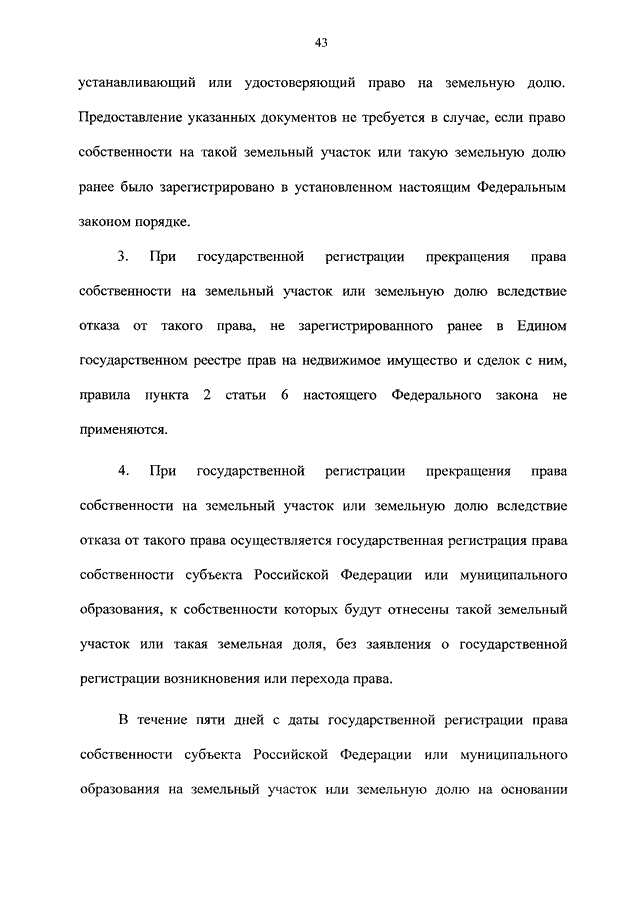 43

устанавливающий или удостоверяющий право на земельную долю. Предоставление указанных документов не требуется в случае, если право собственности на такой земельный участок или такую земельную долю ранее было зарегистрировано в установленном настоящим Федеральным законом порядке.

3. При государственной регистрации прекращения права собственности на земельный участок или земельную долю вследствие отказа от такого права, не зарегистрированного ранее в Едином государственном реестре прав на недвижимое имущество и сделок с ним, правила пункта 2 статьи 6 настоящего Федерального закона не применяются.

4. При государственной регистрации прекращения права собственности на земельный участок или земельную долю вследствие отказа от такого права осуществляется государственная регистрация права собственности субъекта Российской Федерации или муниципального образования, к собственности которых будут отнесены такой земельный участок или такая земельная доля, без заявления о государственной регистрации возникновения или перехода права.

В течение пяти дней с даты государственной регистрации права собственности субъекта Российской Федерации или муниципального образования на земельный участок или земельную долю на основании